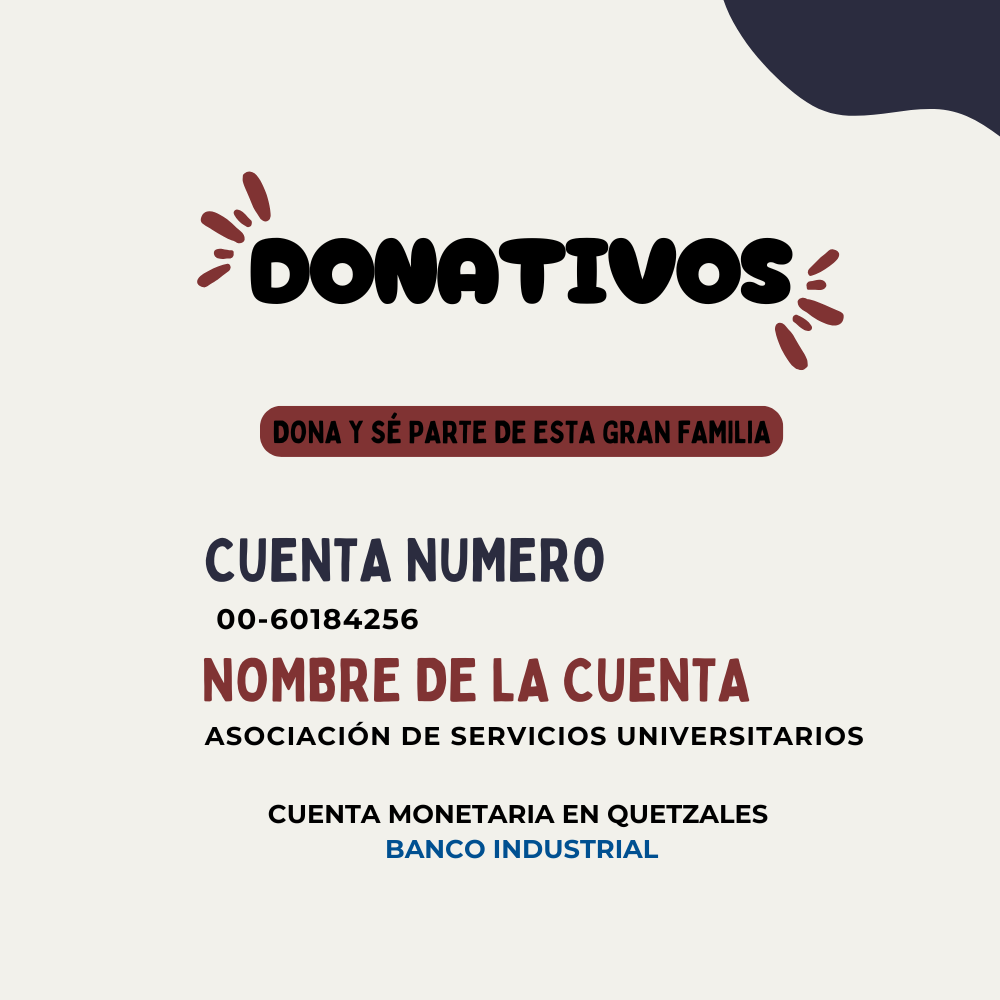 DONATIVOS

DONA Y SÉ PARTE DE ESTA GRAN FAMILIA

CUENTA NUMERO

00-60184256

NOMBRE DE LA CUENTA

ASOCIACIÓN DE SERVICIOS UNIVERSITARIOS

CUENTA MONETARIA EN QUETZALES
BANCO INDUSTRIAL